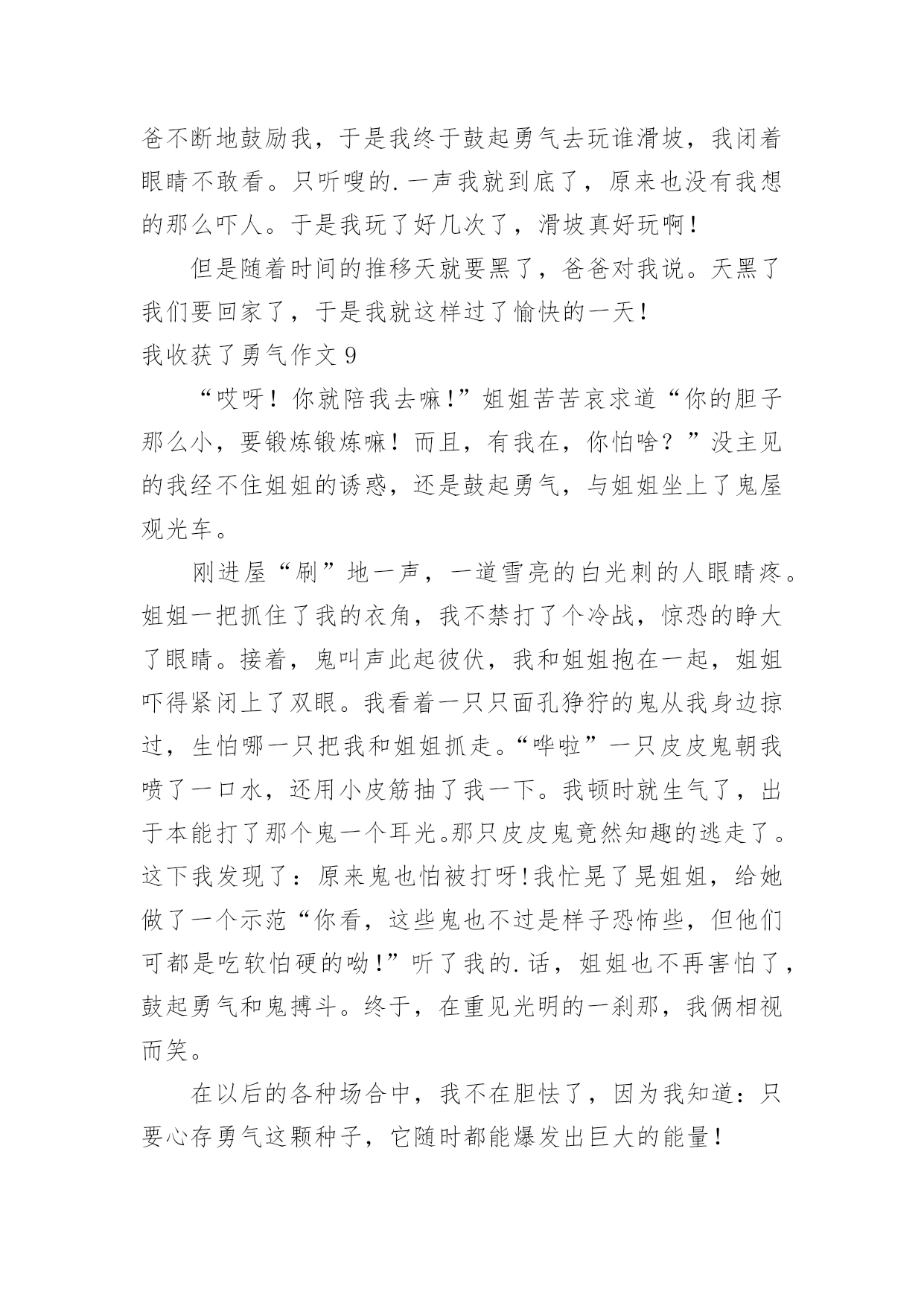 爸不断地鼓励我，于是我终于鼓起勇气去玩谁滑坡，我闭着眼睛不敢看。只听嗖的.一声我就到底了，原来也没有我想的那么吓人。于是我玩了好几次了，滑坡真好玩啊！

但是随着时间的推移天就要黑了，爸爸对我说。天黑了我们要回家了，于是我就这样过了愉快的一天！

我收获了勇气作文 9

“哎呀！你就陪我去嘛!”姐姐苦苦哀求道“你的胆子那么小，要锻炼锻炼嘛！而且，有我在，你怕啥？”没主见的我经不住姐姐的诱惑，还是鼓起勇气，与姐姐坐上了鬼屋观光车。

刚进屋“刷”地一声，一道雪亮的白光刺的人眼睛疼。姐姐一把抓住了我的衣角，我不禁打了个冷战，惊恐的睁大了眼睛。接着，鬼叫声此起彼伏，我和姐姐抱在一起，姐姐吓得紧闭上了双眼。我看着一只只面孔狰狞的鬼从我身边掠过，生怕哪一只把我和姐姐抓走。“哗啦”一只皮皮鬼朝我喷了一口水，还用小皮筋抽了我一下。我顿时就生气了，出于本能打了那个鬼一个耳光。那只皮皮鬼竟然知趣的逃走了。这下我发现了：原来鬼也怕被打呀!我忙晃了晃姐姐，给她做了一个示范“你看，这些鬼也不过是样子恐怖些，但他们可都是吃软怕硬的呦!”听了我的.话，姐姐也不再害怕了，鼓起勇气和鬼搏斗。终于，在重见光明的一刹那，我俩相视而笑。

在以后的各种场合中，我不在胆怯了，因为我知道：只要心存勇气这颗种子，它随时都能爆发出巨大的能量！